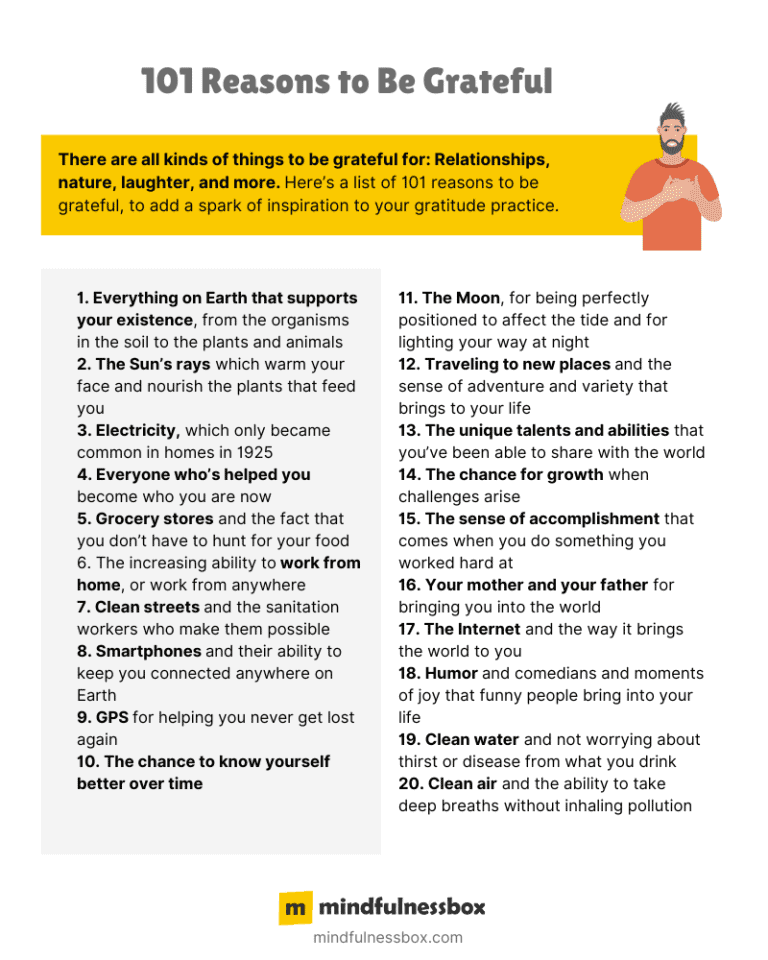 101 Reasons to Be Grateful

There are all kinds of things to be grateful for: Relationships, nature, laughter, and more. Here's a list of 101 reasons to be grateful, to add a spark of inspiration to your gratitude practice.

1. Everything on Earth that supports your existence, from the organisms in the soil to the plants and animals
2. The Sun's rays which warm your face and nourish the plants that feed you
3. Electricity, which only became common in homes in 1925
4. Everyone who's helped you become who you are now
5. Grocery stores and the fact that you don't have to hunt for your food
6. The increasing ability to work from home, or work from anywhere
7. Clean streets and the sanitation workers who make them possible
8. Smartphones and their ability to keep you connected anywhere on Earth
9. GPS for helping you never get lost again
10. The chance to know yourself better over time

11. The Moon, for being perfectly positioned to affect the tide and for lighting your way at night
12. Traveling to new places and the sense of adventure and variety that brings to your life
13. The unique talents and abilities that you've been able to share with the world
14. The chance for growth when challenges arise
15. The sense of accomplishment that comes when you do something you worked hard at
16. Your mother and your father for bringing you into the world
17. The Internet and the way it brings the world to you
18. Humor and comedians and moments of joy that funny people bring into your life
19. Clean water and not worrying about thirst or disease from what you drink
20. Clean air and the ability to take deep breaths without inhaling pollution

m mindfulnessbox
mindfulnessbox.com